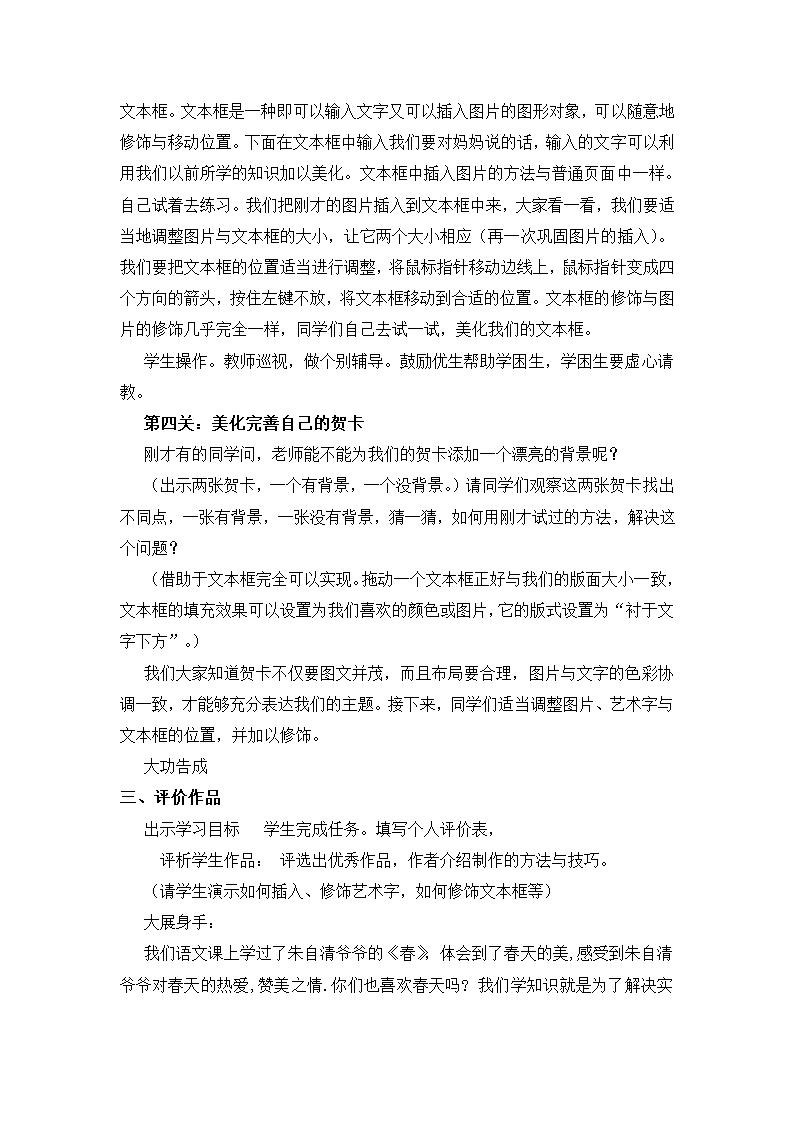 文本框。文本框是一种即可以输入文字又可以插入图片的图形对象，可以随意地修饰与移动位置。下面在文本框中输入我们要对妈妈说的话，输入的文字可以利用我们以前所学的知识加以美化。文本框中插入图片的方法与普通页面中一样。自己试着去练习。我们把刚才的图片插入到文本框中来，大家看一看，我们要适当地调整图片与文本框的大小，让它两个大小相应（再一次巩固图片的插入）。我们要把文本框的位置适当进行调整，将鼠标指针移动边线上，鼠标指针变成四个方向的箭头，按住左键不放，将文本框移动到合适的位置。文本框的修饰与图片的修饰几乎完全一样，同学们自己去试一试，美化我们的文本框。

学生操作。教师巡视，做个别辅导。鼓励优生帮助学困生，学困生要虚心请教。

第四关：美化完善自己的贺卡

刚才有的同学问，老师能不能为我们的贺卡添加一个漂亮的背景呢？

（出示两张贺卡，一个有背景，一个没背景。）请同学们观察这两张贺卡找出不同点，一张有背景，一张没有背景，猜一猜，如何用刚才试过的方法，解决这个问题？

（借助于文本框完全可以实现。拖动一个文本框正好与我们的版面大小一致，文本框的填充效果可以设置为我们喜欢的颜色或图片，它的版式设置为“衬于文字下方”。）

我们大家知道贺卡不仅要图文并茂，而且布局要合理，图片与文字的色彩协调一致，才能够充分表达我们的主题。接下来，同学们适当调整图片、艺术字与文本框的位置，并加以修饰。

大功告成

三、评价作品

出示学习目标　学生完成任务。填写个人评价表，

评析学生作品：　评选出优秀作品，作者介绍制作的方法与技巧。

（请学生演示如何插入、修饰艺术字，如何修饰文本框等）

大展身手：

我们语文课上学过了朱自清爷爷的《春》 体会到了春天的美,感受到朱自清爷爷对春天的热爱,赞美之情.你们也喜欢春天吗？我们学知识就是为了解决实